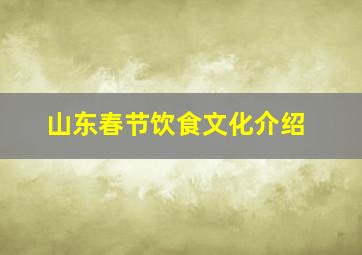 山东春节饮食文化介绍